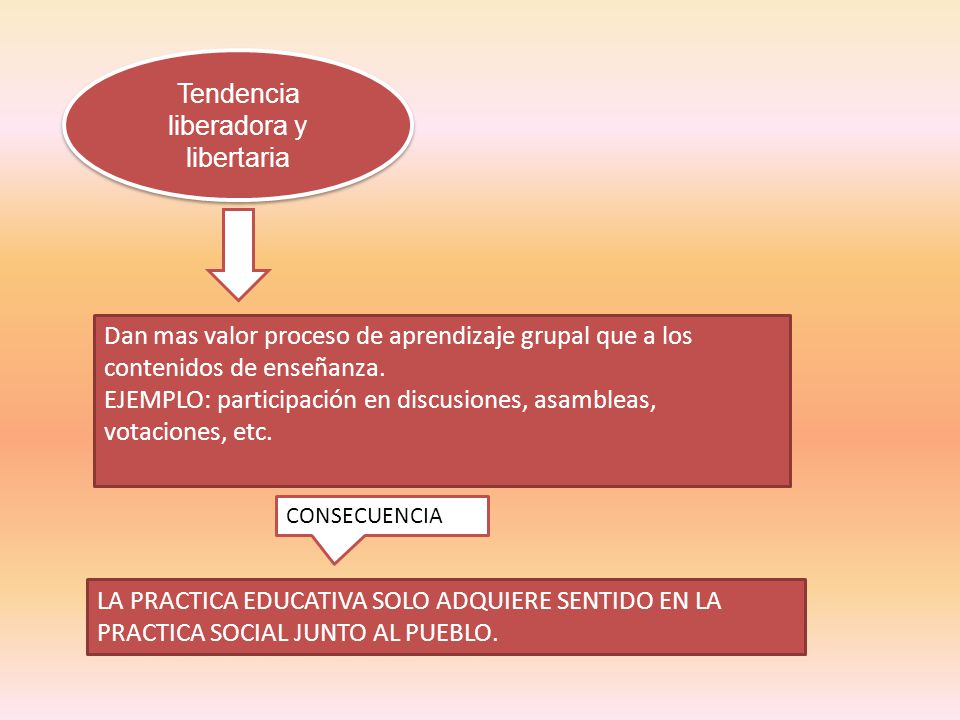 Tendencia liberadora y libertaria

Dan mas valor proceso de aprendizaje grupal que a los contenidos de enseñanza.
EJEMPLO: participación en discusiones, asambleas, votaciones, etc.

CONSECUENCIA

LA PRACTICA EDUCATIVA SOLO ADQUIERE SENTIDO EN LA PRACTICA SOCIAL JUNTO AL PUEBLO.